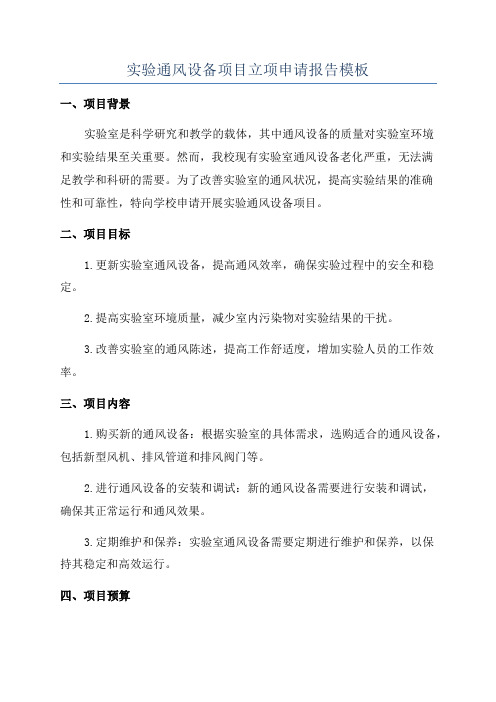 实验通风设备项目立项申请报告模板

一、项目背景

实验室是科学研究和教学的载体，其中通风设备的质量对实验室环境和实验结果至关重要。然而，我校现有实验室通风设备老化严重，无法满足教学和科研的需要。为了改善实验室的通风状况，提高实验结果的准确性和可靠性，特向学校申请开展实验通风设备项目。

二、项目目标

1.更新实验室通风设备，提高通风效率，确保实验过程中的安全和稳定。

2.提高实验室环境质量，减少室内污染物对实验结果的干扰。

3.改善实验室的通风陈述，提高工作舒适度，增加实验人员的工作效率。

三、项目内容

1.购买新的通风设备：根据实验室的具体需求，选购适合的通风设备，包括新型风机、排风管道和排风阀门等。

2.进行通风设备的安装和调试：新的通风设备需要进行安装和调试，确保其正常运行和通风效果。

3.定期维护和保养：实验室通风设备需要定期进行维护和保养，以保持其稳定和高效运行。

四、项目预算